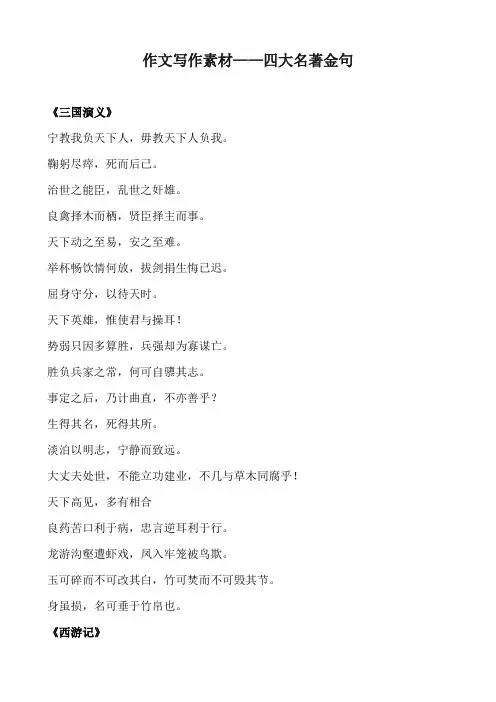 作文写作素材——四大名著金句

《三国演义》

宁教我负天下人，毋教天下人负我。

鞠躬尽瘁，死而后已。

治世之能臣，乱世之奸雄。

良禽择木而栖，贤臣择主而事。

天下动之至易，安之至难。

举杯畅饮情何放，拔剑捐生悔已迟。

屈身守分，以待天时。

天下英雄，惟使君与操耳！

势弱只因多算胜，兵强却为寡谋亡。

胜负兵家之常，何可自隳其志。

事定之后，乃计曲直，不亦善乎？

生得其名，死得其所。

淡泊以明志，宁静而致远。

大丈夫处世，不能立功建业，不几与草木同腐乎！

天下高见，多有相合

良药苦口利于病，忠言逆耳利于行。

龙游沟壑遭虾戏，凤入牢笼被鸟欺。

玉可碎而不可改其白，竹可焚而不可毁其节。

身虽损，名可垂于竹帛也。

《西游记》